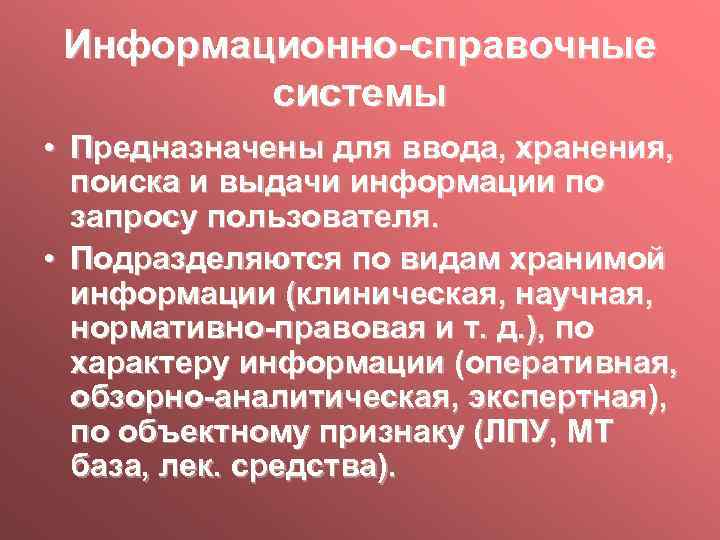 Информационно-справочные системы

• Предназначены для ввода, хранения, поиска и выдачи информации по запросу пользователя.

• Подразделяются по видам хранимой информации (клиническая, научная, нормативно-правовая и т. д.), по характеру информации (оперативная, обзорно-аналитическая, экспертная), по объектному признаку (ЛПУ, МТ база, лек. средства).